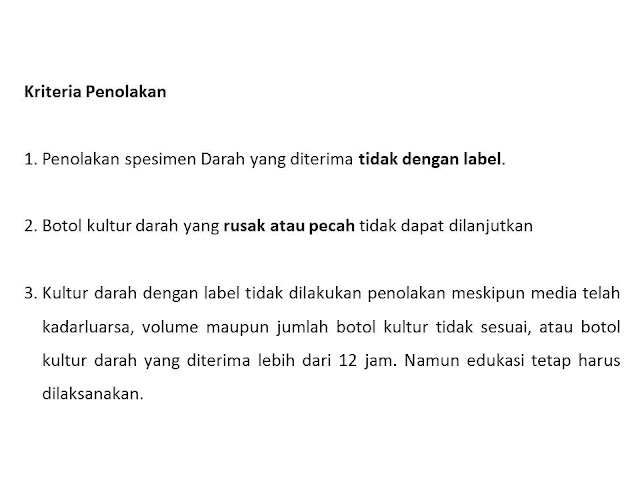 Kriteria Penolakan

1. Penolakan spesimen Darah yang diterima tidak dengan label.

2. Botol kultur darah yang rusak atau pecah tidak dapat dilanjutkan

3. Kultur darah dengan label tidak dilakukan penolakan meskipun media telah kadarluarsa, volume maupun jumlah botol kultur tidak sesuai, atau botol kultur darah yang diterima lebih dari 12 jam. Namun edukasi tetap harus dilaksanakan.